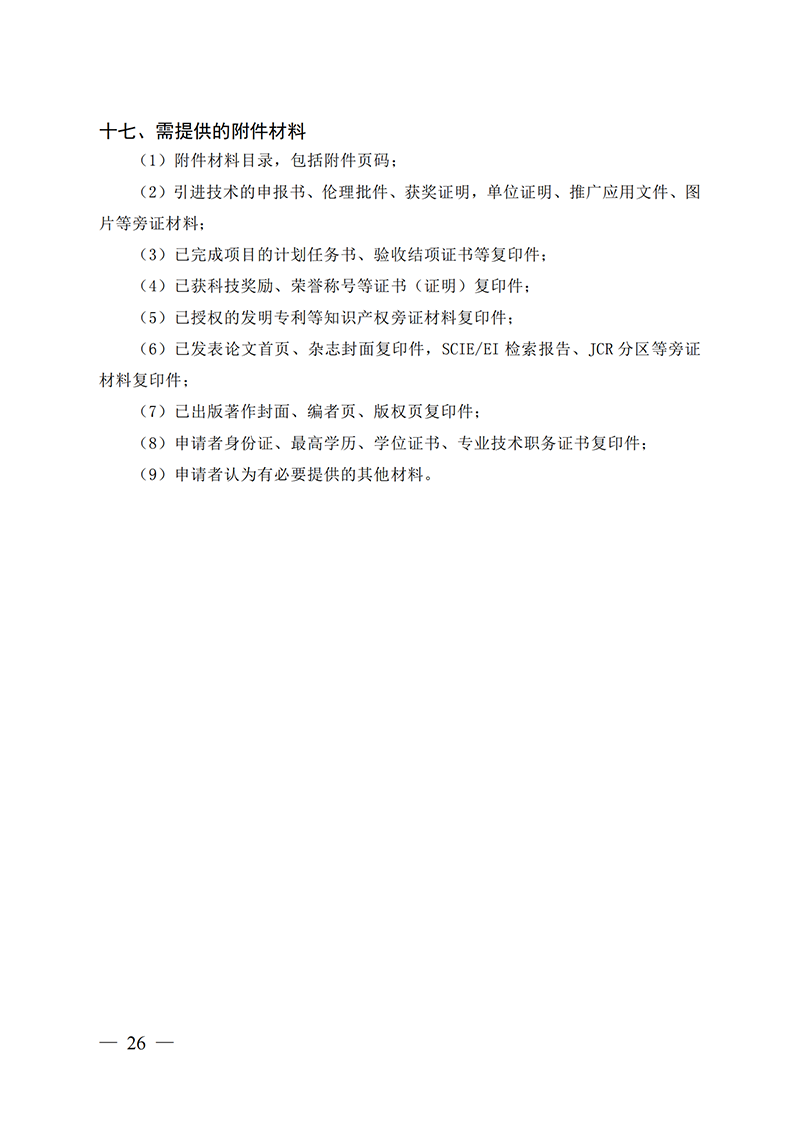 十七、需提供的附件材料

（1）附件材料目录，包括附件页码；

（2）引进技术的申报书、伦理批件、获奖证明，单位证明、推广应用文件、图片等旁证材料；

（3）已完成项目的计划任务书、验收结项证书等复印件；

（4）已获科技奖励、荣誉称号等证书（证明）复印件；

（5）已授权的发明专利等知识产权旁证材料复印件；

（6）已发表论文首页、杂志封面复印件，SCIE/EI 检索报告、JCR 分区等旁证材料复印件；

（7）已出版著作封面、编者页、版权页复印件；

（8）申请者身份证、最高学历、学位证书、专业技术职务证书复印件；

（9）申请者认为有必要提供的其他材料。

— 26 —